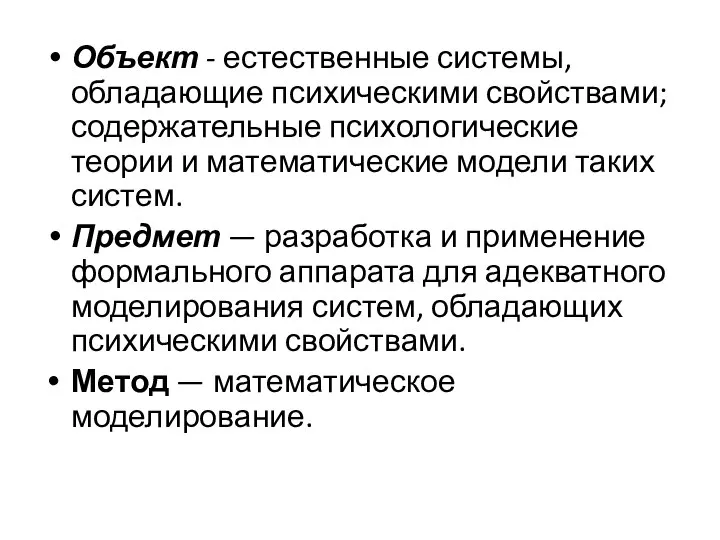 • Объект - естественные системы, обладающие психическими свойствами; содержательные психологические теории и математические модели таких систем.

• Предмет — разработка и применение формального аппарата для адекватного моделирования систем, обладающих психическими свойствами.

• Метод — математическое моделирование.